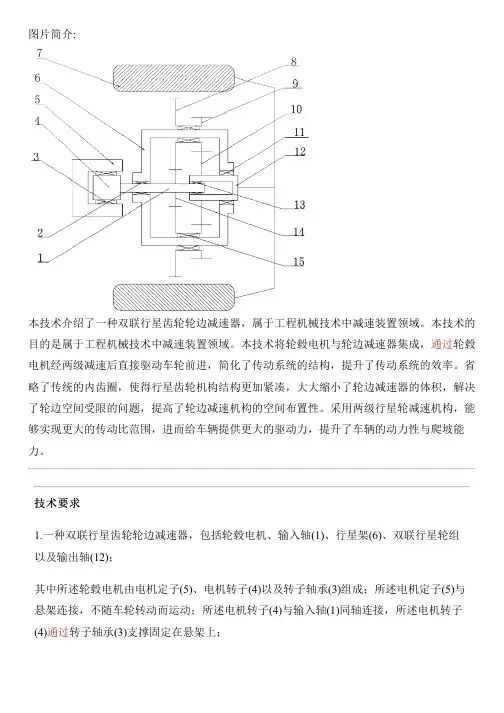 图片简介:

7
6
5
4
3
2
1
8
9
10
11
12
13
14
15

本技术介绍了一种双联行星齿轮轮边减速器，属于工程机械技术中减速装置领域。本技术的目的是属于工程机械技术中减速装置领域。本技术将轮毂电机与轮边减速器集成，通过轮毂电机经两级减速后直接驱动车轮前进，简化了传动系统的结构，提升了传动系统的效率。省略了传统的内齿圈，使得行星齿轮机构结构更加紧凑，大大缩小了轮边减速器的体积，解决了轮边空间受限的问题，提高了轮边减速机构的空间布置性。采用两级行星轮减速机构，能够实现更大的传动比范围，进而给车辆提供更大的驱动力，提升了车辆的动力性与爬坡能力。

技术要求

1.一种双联行星齿轮轮边减速器，包括轮毂电机、输入轴(1)、行星架(6)、双联行星轮组以及输出轴(12)；

其中所述轮毂电机由电机定子(5)、电机转子(4)以及转子轴承(3)组成；所述电机定子(5)与悬架连接，不随车轮转动而运动；所述电机转子(4)与输入轴(1)同轴连接，所述电机转子(4)通过转子轴承(3)支撑固定在悬架上；